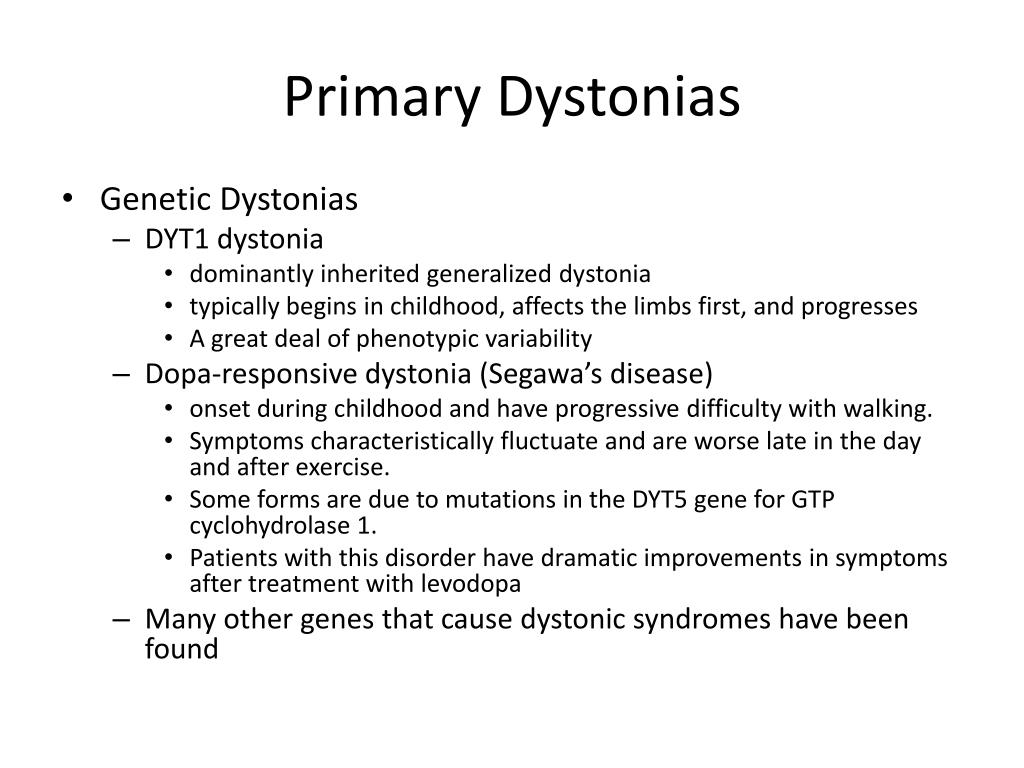 Primary Dystonias

• Genetic Dystonias
– DYT1 dystonia
• dominantly inherited generalized dystonia
• typically begins in childhood, affects the limbs first, and progresses
• A great deal of phenotypic variability
– Dopa-responsive dystonia (Segawa's disease)
• onset during childhood and have progressive difficulty with walking.
• Symptoms characteristically fluctuate and are worse late in the day and after exercise.
• Some forms are due to mutations in the DYT5 gene for GTP cyclohydrolase 1.
• Patients with this disorder have dramatic improvements in symptoms after treatment with levodopa
– Many other genes that cause dystonic syndromes have been found